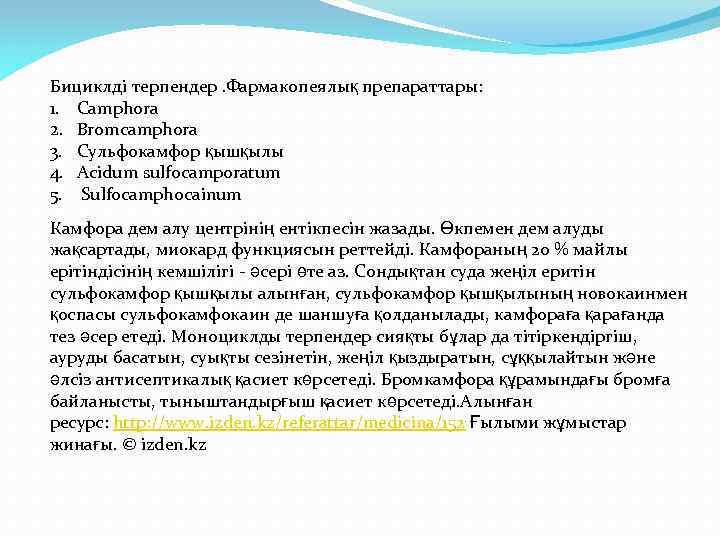 Бициклді терпендер .Фармакопеялық препараттары:
1. Camphora
2. Bromcamphora
3. Сульфокамфор қышқылы
4. Acidum sulfocamporatum
5. Sulfocamphocainum

Камфора дем алу центрінің ентікпесін жазады. Өкпемен дем алуды жақсартады, миокард функциясын реттейді. Камфораның 20 % майлы ерітіндісінің кемшілігі - әсері өте аз. Сондықтан суда жеңіл еритін сульфокамфор қышқылы алынған, сульфокамфор қышқылының новокаинмен қоспасы сульфокамфокаин де шаншуға қолданылады, камфораға қарағанда тез әсер етеді. Моноциклды терпендер сияқты бұлар да тітіркендіргіш, ауруды басатын, суықты сезінетін, жеңіл қыздыратын, сұққылайтын және әлсіз антисептикалық қасиет көрсетеді. Бромкамфора құрамындағы бромға байланысты, тыныштандырғыш қасиет көрсетеді.Алынған ресурс: http://www.izden.kz/referattar/medicina/152 Ғылыми жұмыстар жинағы. © izden.kz